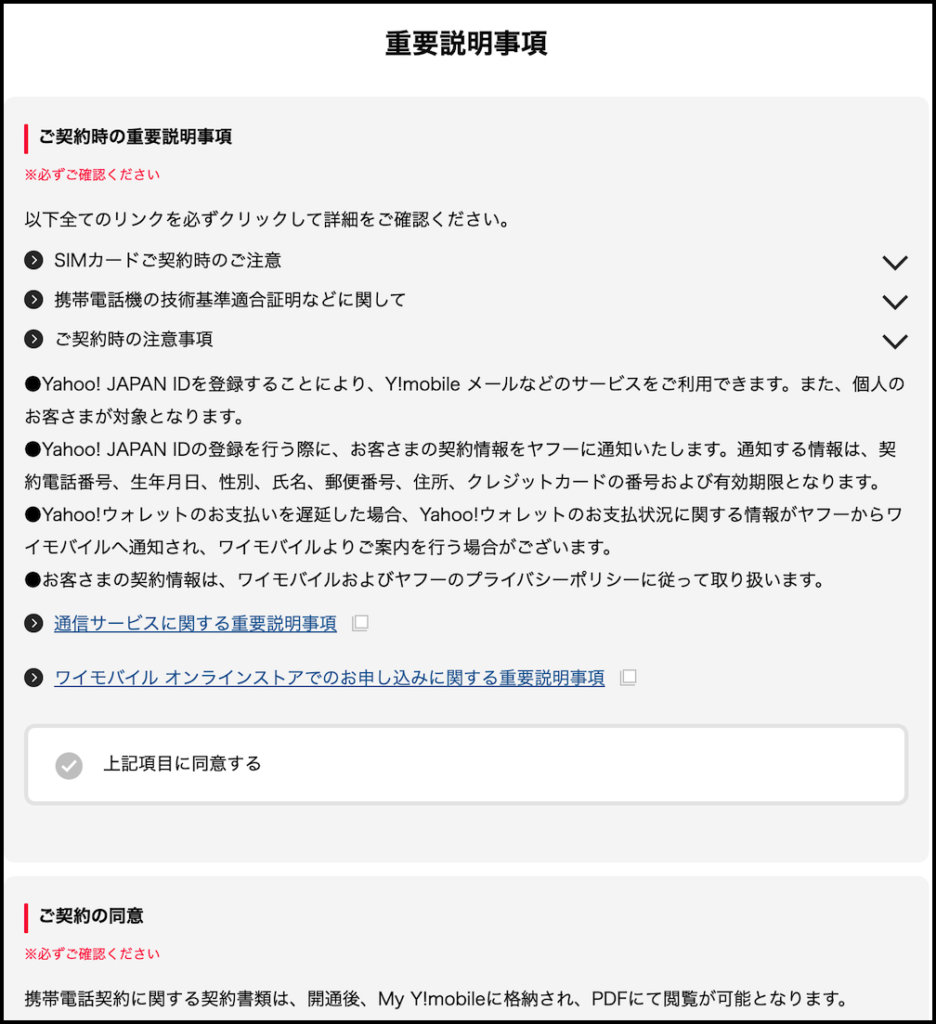 重要説明事項

ご契約時の重要説明事項

※必ずご確認ください

以下全てのリンクを必ずクリックして詳細をご確認ください。

SIMカードご契約時のご注意

携帯電話機の技術基準適合証明などに関して

ご契約時の注意事項

●Yahoo! JAPAN IDを登録することにより、Y!mobile メールなどのサービスをご利用できます。また、個人のお客さまが対象となります。
●Yahoo! JAPAN IDの登録を行う際に、お客さまの契約情報をヤフーに通知いたします。通知する情報は、契約電話番号、生年月日、性別、氏名、郵便番号、住所、クレジットカードの番号および有効期限となります。
●Yahoo!ウォレットのお支払いを遅延した場合、Yahoo!ウォレットのお支払状況に関する情報がヤフーからワイモバイルへ通知され、ワイモバイルよりご案内を行う場合がございます。
●お客さまの契約情報は、ワイモバイルおよびヤフーのプライバシーポリシーに従って取り扱います。

通信サービスに関する重要説明事項

ワイモバイル オンラインストアでのお申し込みに関する重要説明事項

上記項目に同意する

ご契約の同意

※必ずご確認ください

携帯電話契約に関する契約書類は、開通後、My Y!mobileに格納され、PDFにて閲覧が可能となります。